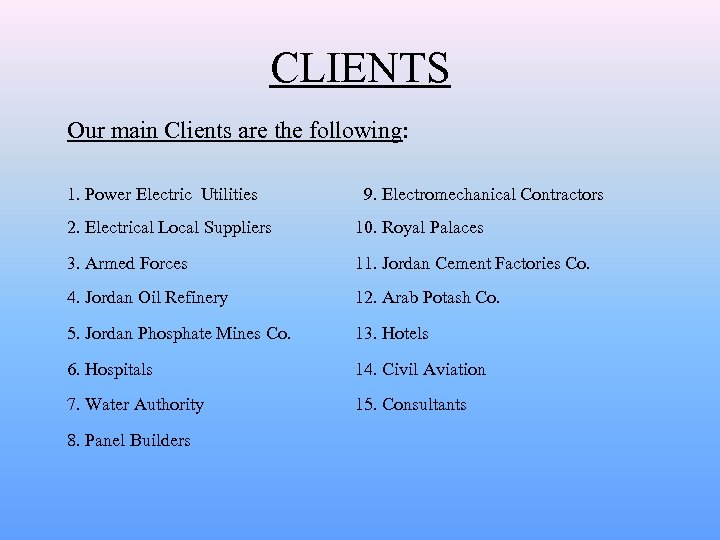 CLIENTS

Our main Clients are the following:

1. Power Electric Utilities
2. Electrical Local Suppliers
3. Armed Forces
4. Jordan Oil Refinery
5. Jordan Phosphate Mines Co.
6. Hospitals
7. Water Authority
8. Panel Builders

9. Electromechanical Contractors
10. Royal Palaces
11. Jordan Cement Factories Co.
12. Arab Potash Co.
13. Hotels
14. Civil Aviation
15. Consultants